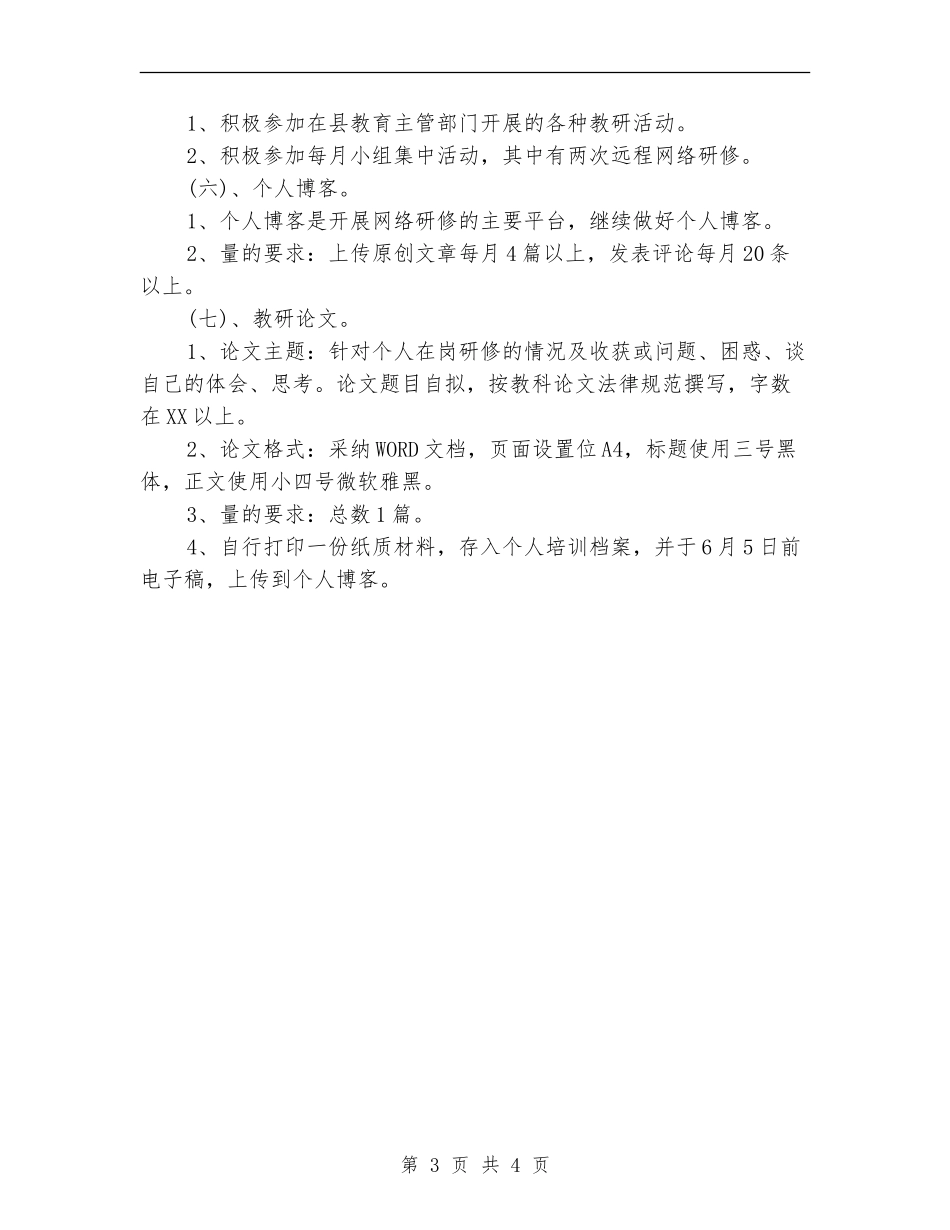 1、积极参加在县教育主管部门开展的各种教研活动。

2、积极参加每月小组集中活动，其中有两次远程网络研修。

(六)、个人博客。

1、个人博客是开展网络研修的主要平台，继续做好个人博客。

2、量的要求：上传原创文章每月4篇以上，发表评论每月20条以上。

(七)、教研论文。

1、论文主题：针对个人在岗研修的情况及收获或问题、困惑、谈自己的体会、思考。论文题目自拟，按教科论文法律规范撰写，字数在XX以上。

2、论文格式：采纳WORD文档，页面设置位A4，标题使用三号黑体，正文使用小四号微软雅黑。

3、量的要求：总数1篇。

4、自行打印一份纸质材料，存入个人培训档案，并于6月5日前电子稿，上传到个人博客。

第 3 页 共 4 页